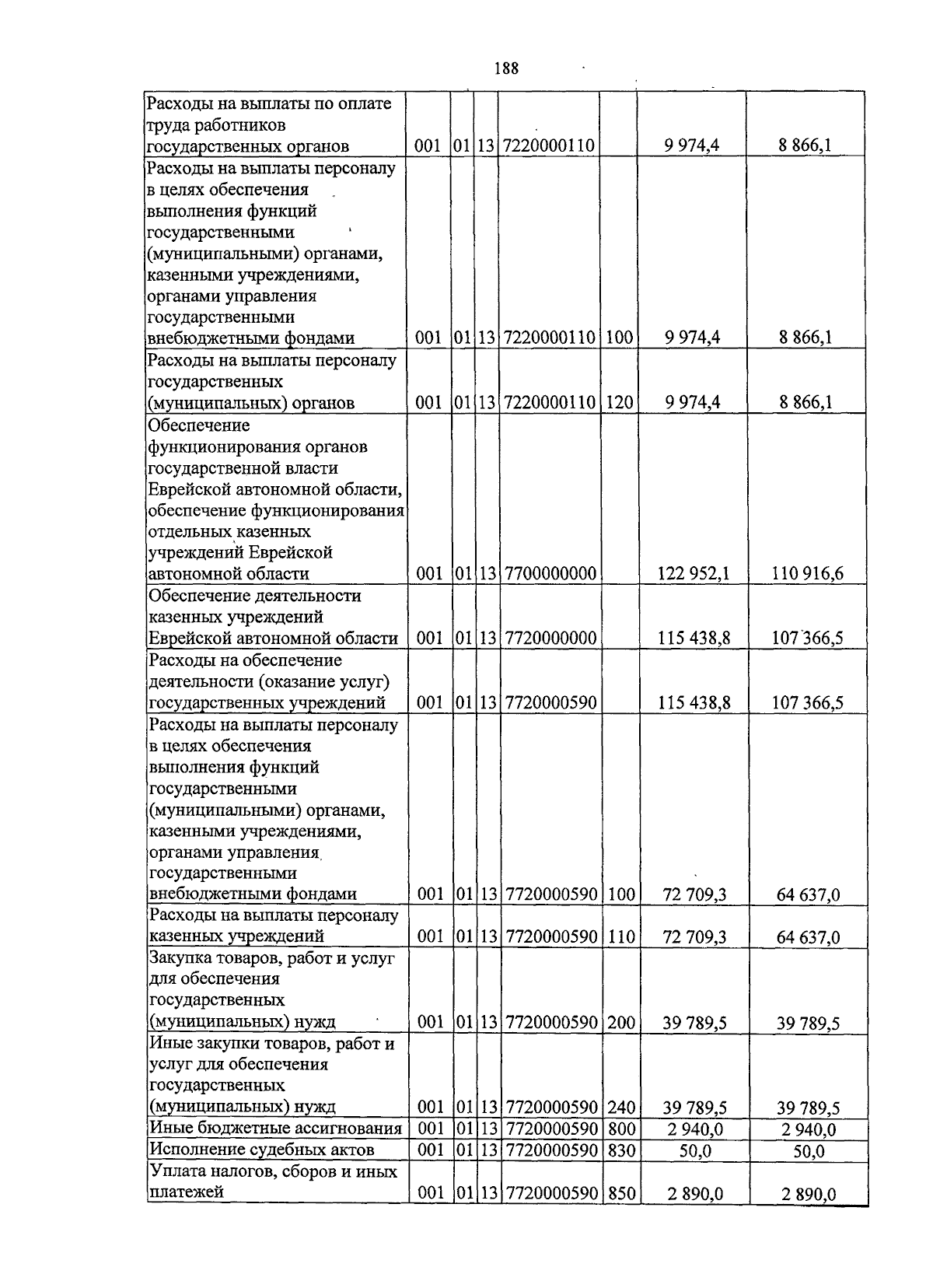 188

| Расходы на выплаты по оплате труда работников государственных органов | 001 | 01 | 13 | 7220000110 |  | 9 974,4 | 8 866,1 |
|---|---|---|---|---|---|---|---|
| Расходы на выплаты персоналу в целях обеспечения выполнения функций государственными (муниципальными) органами, казенными учреждениями, органами управления государственными внебюджетными фондами | 001 | 01 | 13 | 7220000110 | 100 | 9 974,4 | 8 866,1 |
| Расходы на выплаты персоналу государственных (муниципальных) органов | 001 | 01 | 13 | 7220000110 | 120 | 9 974,4 | 8 866,1 |
| Обеспечение функционирования органов государственной власти Еврейской автономной области, обеспечение функционирования отдельных казенных учреждений Еврейской автономной области | 001 | 01 | 13 | 7700000000 |  | 122 952,1 | 110 916,6 |
| Обеспечение деятельности казенных учреждений Еврейской автономной области | 001 | 01 | 13 | 7720000000 |  | 115 438,8 | 107 366,5 |
| Расходы на обеспечение деятельности (оказание услуг) государственных учреждений | 001 | 01 | 13 | 7720000590 |  | 115 438,8 | 107 366,5 |
| Расходы на выплаты персоналу в целях обеспечения выполнения функций государственными (муниципальными) органами, казенными учреждениями, органами управления государственными внебюджетными фондами | 001 | 01 | 13 | 7720000590 | 100 | 72 709,3 | 64 637,0 |
| Расходы на выплаты персоналу казенных учреждений | 001 | 01 | 13 | 7720000590 | 110 | 72 709,3 | 64 637,0 |
| Закупка товаров, работ и услуг для обеспечения государственных (муниципальных) нужд | 001 | 01 | 13 | 7720000590 | 200 | 39 789,5 | 39 789,5 |
| Иные закупки товаров, работ и услуг для обеспечения государственных (муниципальных) нужд | 001 | 01 | 13 | 7720000590 | 240 | 39 789,5 | 39 789,5 |
| Иные бюджетные ассигнования | 001 | 01 | 13 | 7720000590 | 800 | 2 940,0 | 2 940,0 |
| Исполнение судебных актов | 001 | 01 | 13 | 7720000590 | 830 | 50,0 | 50,0 |
| Уплата налогов, сборов и иных платежей | 001 | 01 | 13 | 7720000590 | 850 | 2 890,0 | 2 890,0 |